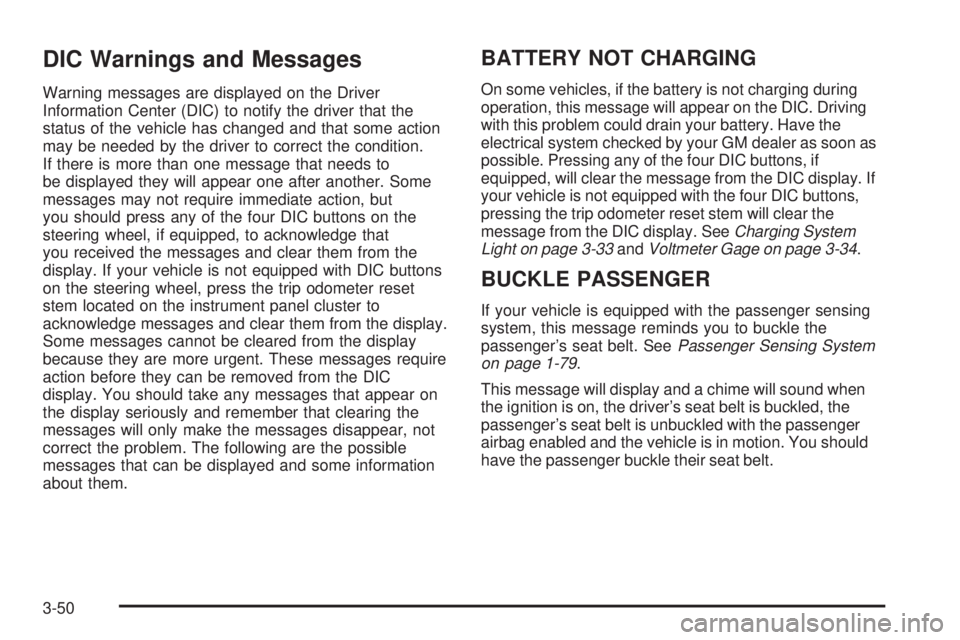 DIC Warnings and Messages

Warning messages are displayed on the Driver Information Center (DIC) to notify the driver that the status of the vehicle has changed and that some action may be needed by the driver to correct the condition. If there is more than one message that needs to be displayed they will appear one after another. Some messages may not require immediate action, but you should press any of the four DIC buttons on the steering wheel, if equipped, to acknowledge that you received the messages and clear them from the display. If your vehicle is not equipped with DIC buttons on the steering wheel, press the trip odometer reset stem located on the instrument panel cluster to acknowledge messages and clear them from the display. Some messages cannot be cleared from the display because they are more urgent. These messages require action before they can be removed from the DIC display. You should take any messages that appear on the display seriously and remember that clearing the messages will only make the messages disappear, not correct the problem. The following are the possible messages that can be displayed and some information about them.

BATTERY NOT CHARGING

On some vehicles, if the battery is not charging during operation, this message will appear on the DIC. Driving with this problem could drain your battery. Have the electrical system checked by your GM dealer as soon as possible. Pressing any of the four DIC buttons, if equipped, will clear the message from the DIC display. If your vehicle is not equipped with the four DIC buttons, pressing the trip odometer reset stem will clear the message from the DIC display. See Charging System Light on page 3-33 and Voltmeter Gage on page 3-34.

BUCKLE PASSENGER

If your vehicle is equipped with the passenger sensing system, this message reminds you to buckle the passenger's seat belt. See Passenger Sensing System on page 1-79.

This message will display and a chime will sound when the ignition is on, the driver's seat belt is buckled, the passenger's seat belt is unbuckled with the passenger airbag enabled and the vehicle is in motion. You should have the passenger buckle their seat belt.

3-50

carmanualsonline.info